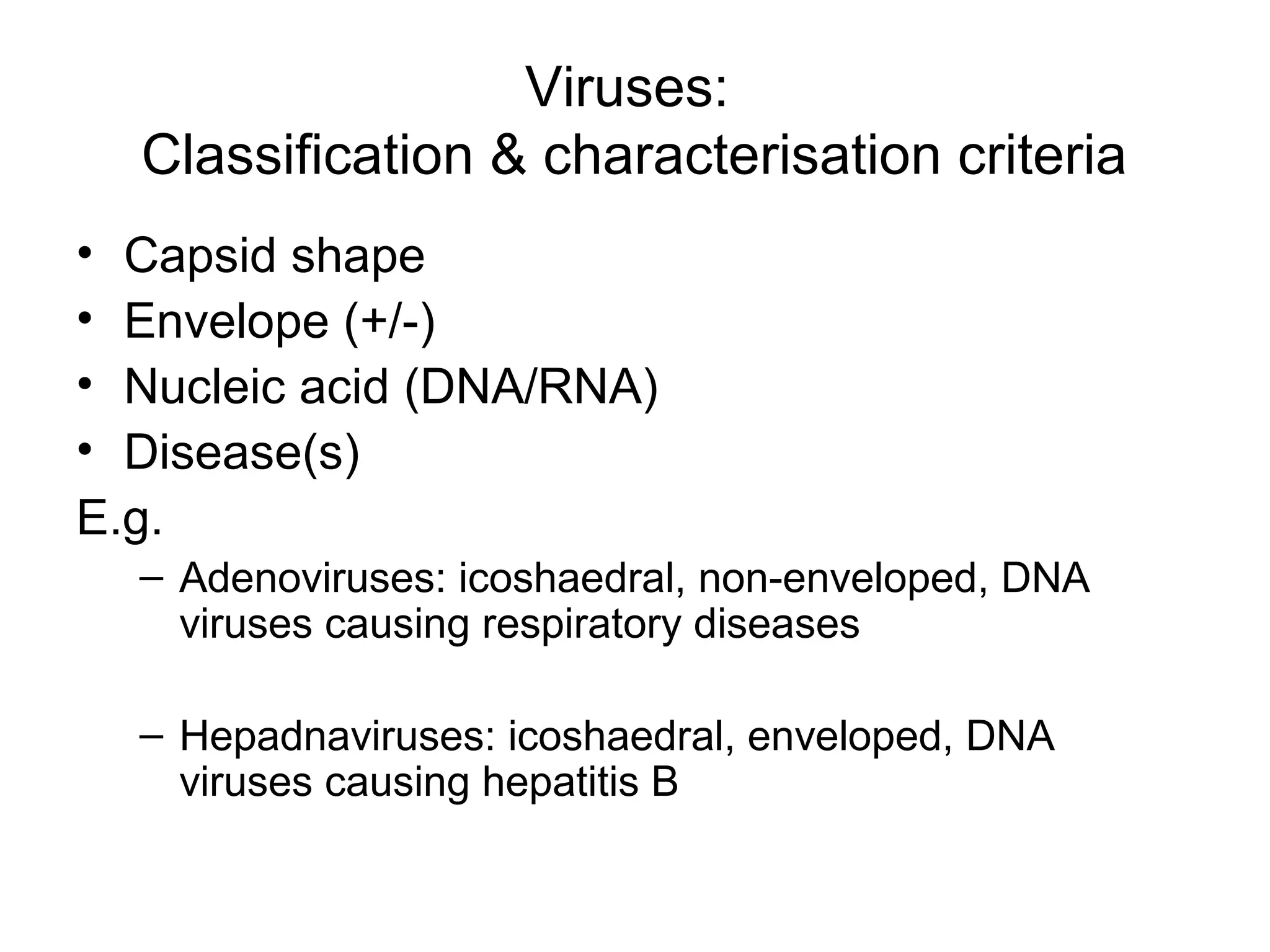 Viruses:
Classification & characterisation criteria

• Capsid shape
• Envelope (+/-)
• Nucleic acid (DNA/RNA)
• Disease(s)

E.g.

– Adenoviruses: icoshaedral, non-enveloped, DNA viruses causing respiratory diseases

– Hepadnaviruses: icoshaedral, enveloped, DNA viruses causing hepatitis B